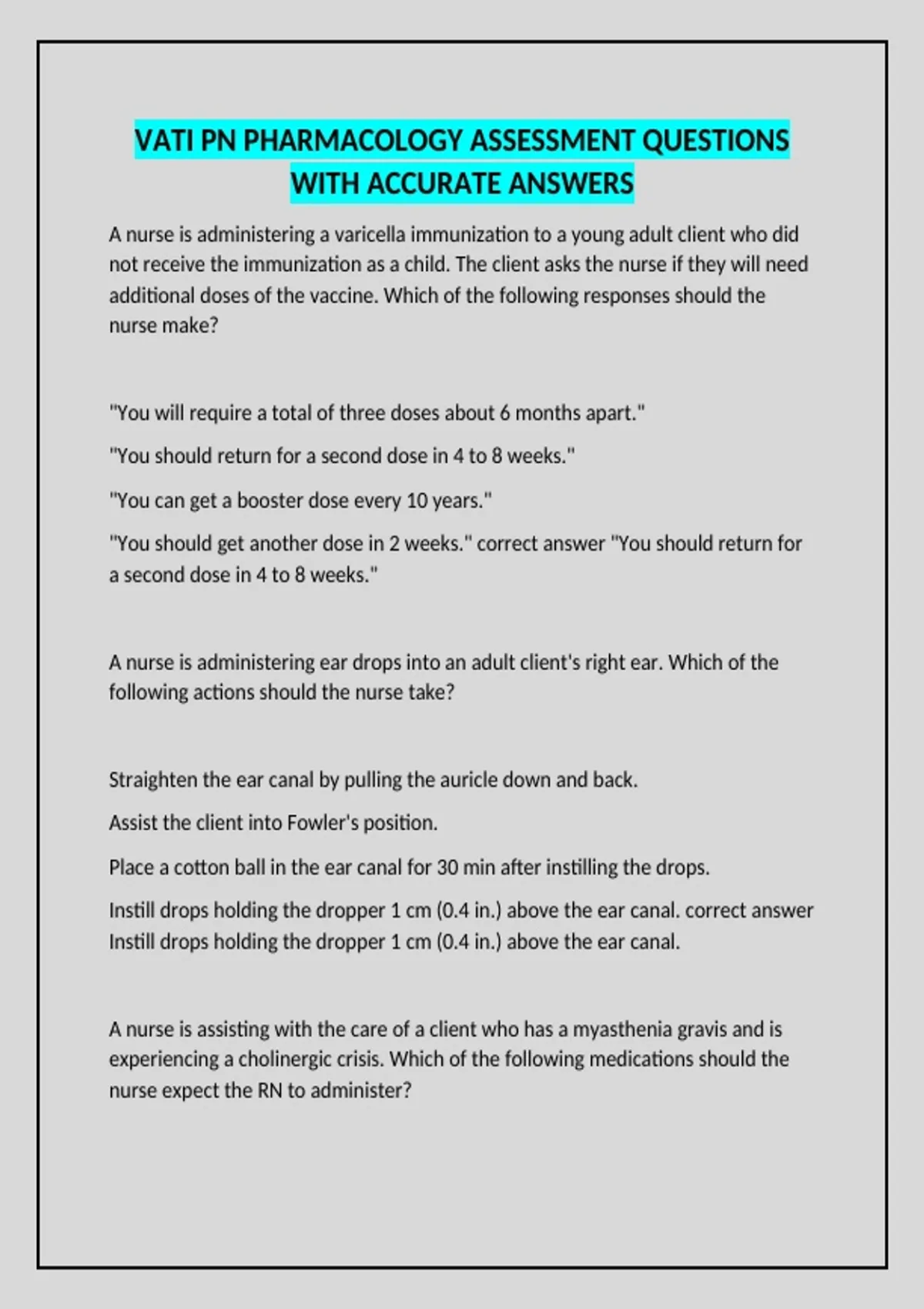 VATI PN PHARMACOLOGY ASSESSMENT QUESTIONS WITH ACCURATE ANSWERS

A nurse is administering a varicella immunization to a young adult client who did not receive the immunization as a child. The client asks the nurse if they will need additional doses of the vaccine. Which of the following responses should the nurse make?

"You will require a total of three doses about 6 months apart."

"You should return for a second dose in 4 to 8 weeks."

"You can get a booster dose every 10 years."

"You should get another dose in 2 weeks." correct answer "You should return for a second dose in 4 to 8 weeks."

A nurse is administering ear drops into an adult client's right ear. Which of the following actions should the nurse take?

Straighten the ear canal by pulling the auricle down and back.

Assist the client into Fowler's position.

Place a cotton ball in the ear canal for 30 min after instilling the drops.

Instill drops holding the dropper 1 cm (0.4 in.) above the ear canal. correct answer Instill drops holding the dropper 1 cm (0.4 in.) above the ear canal.

A nurse is assisting with the care of a client who has a myasthenia gravis and is experiencing a cholinergic crisis. Which of the following medications should the nurse expect the RN to administer?